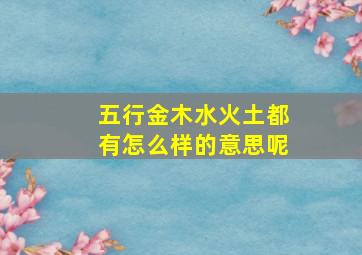 五行金木水火土都有怎么样的意思呢